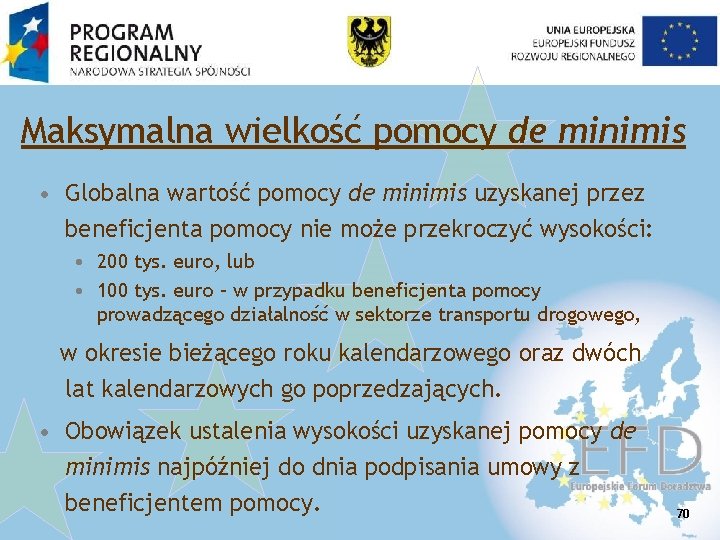 PROGRAM REGIONALNY
NARODOWA STRATEGIA SPÓJNOŚCI

UNIA EUROPEJSKA
EUROPEJSKI FUNDUSZ ROZWOJU REGIONALNEGO

Maksymalna wielkość pomocy de minimis

• Globalna wartość pomocy de minimis uzyskanej przez beneficjenta pomocy nie może przekroczyć wysokości:
• 200 tys. euro, lub
• 100 tys. euro – w przypadku beneficjenta pomocy prowadzącego działalność w sektorze transportu drogowego,

w okresie bieżącego roku kalendarzowego oraz dwóch lat kalendarzowych go poprzedzających.

• Obowiązek ustalenia wysokości uzyskanej pomocy de minimis najpóźniej do dnia podpisania umowy z beneficjentem pomocy.

EFD
Europejskie Forum Doradztwa

70